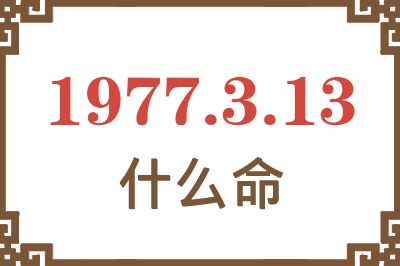 1977.3.13
什么命